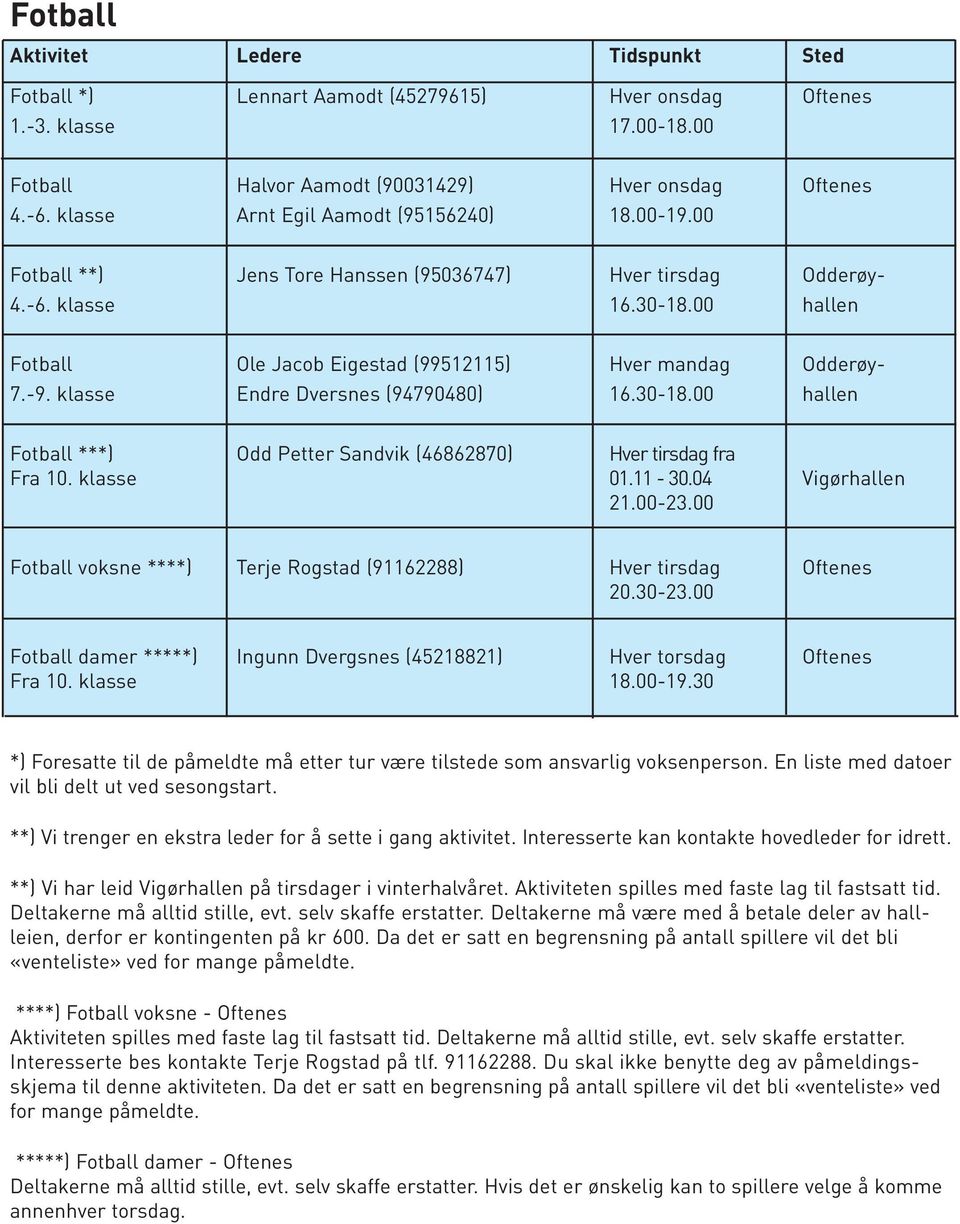 Fotball

| Aktivitet | Ledere | Tidspunkt | Sted |
|---|---|---|---|
| Fotball *) 1.-3. klasse | Lennart Aamodt (45279615) | Hver onsdag 17.00-18.00 | Oftenes |
| Fotball 4.-6. klasse | Halvor Aamodt (90031429) Arnt Egil Aamodt (95156240) | Hver onsdag 18.00-19.00 | Oftenes |
| Fotball **) 4.-6. klasse | Jens Tore Hanssen (95036747) | Hver tirsdag 16.30-18.00 | Odderøyhallen |
| Fotball 7.-9. klasse | Ole Jacob Eigestad (99512115) Endre Dversnes (94790480) | Hver mandag 16.30-18.00 | Odderøyhallen |
| Fotball ***) Fra 10. klasse | Odd Petter Sandvik (46862870) | Hver tirsdag fra 01.11 - 30.04 21.00-23.00 | Vigørhallen |
| Fotball voksne ****) | Terje Rogstad (91162288) | Hver tirsdag 20.30-23.00 | Oftenes |
| Fotball damer *****) Fra 10. klasse | Ingunn Dvergsnes (45218821) | Hver torsdag 18.00-19.30 | Oftenes |

*) Foresatte til de påmeldte må etter tur være tilstede som ansvarlig voksenperson. En liste med datoer vil bli delt ut ved sesongstart.

**) Vi trenger en ekstra leder for å sette i gang aktivitet. Interesserte kan kontakte hovedleder for idrett.

**) Vi har leid Vigørhallen på tirsdager i vinterhalvåret. Aktiviteten spilles med faste lag til fastsatt tid. Deltakerne må alltid stille, evt. selv skaffe erstatter. Deltakerne må være med å betale deler av hallleien, derfor er kontingenten på kr 600. Da det er satt en begrensning på antall spillere vil det bli «venteliste» ved for mange påmeldte.

****) Fotball voksne - Oftenes
Aktiviteten spilles med faste lag til fastsatt tid. Deltakerne må alltid stille, evt. selv skaffe erstatter. Interesserte bes kontakte Terje Rogstad på tlf. 91162288. Du skal ikke benytte deg av påmeldingsskjema til denne aktiviteten. Da det er satt en begrensning på antall spillere vil det bli «venteliste» ved for mange påmeldte.

*****) Fotball damer - Oftenes
Deltakerne må alltid stille, evt. selv skaffe erstatter. Hvis det er ønskelig kan to spillere velge å komme annenhver torsdag.